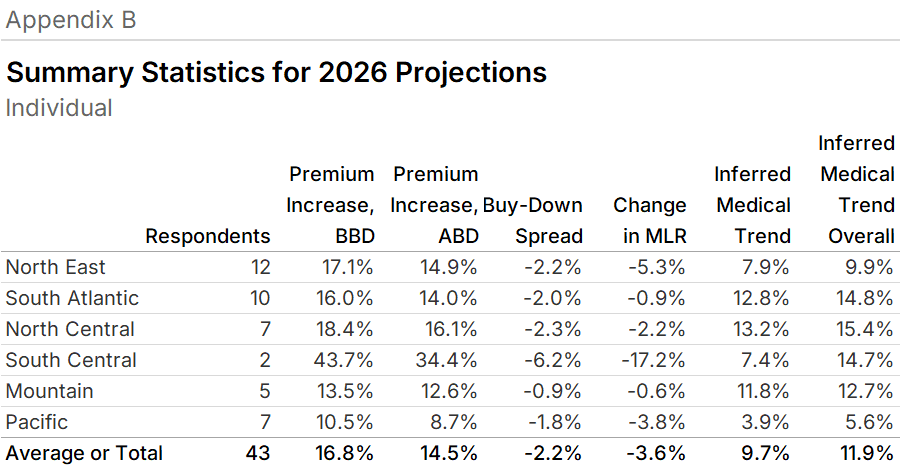 Appendix B

Summary Statistics for 2026 Projections
Individual

| | Respondents | Premium Increase, BBD | Premium Increase, ABD | Buy-Down Spread | Change in MLR | Inferred Medical Trend | Inferred Medical Trend Overall |
|---|---|---|---|---|---|---|---|
| North East | 12 | 17.1% | 14.9% | -2.2% | -5.3% | 7.9% | 9.9% |
| South Atlantic | 10 | 16.0% | 14.0% | -2.0% | -0.9% | 12.8% | 14.8% |
| North Central | 7 | 18.4% | 16.1% | -2.3% | -2.2% | 13.2% | 15.4% |
| South Central | 2 | 43.7% | 34.4% | -6.2% | -17.2% | 7.4% | 14.7% |
| Mountain | 5 | 13.5% | 12.6% | -0.9% | -0.6% | 11.8% | 12.7% |
| Pacific | 7 | 10.5% | 8.7% | -1.8% | -3.8% | 3.9% | 5.6% |
| Average or Total | 43 | 16.8% | 14.5% | -2.2% | -3.6% | 9.7% | 11.9% |